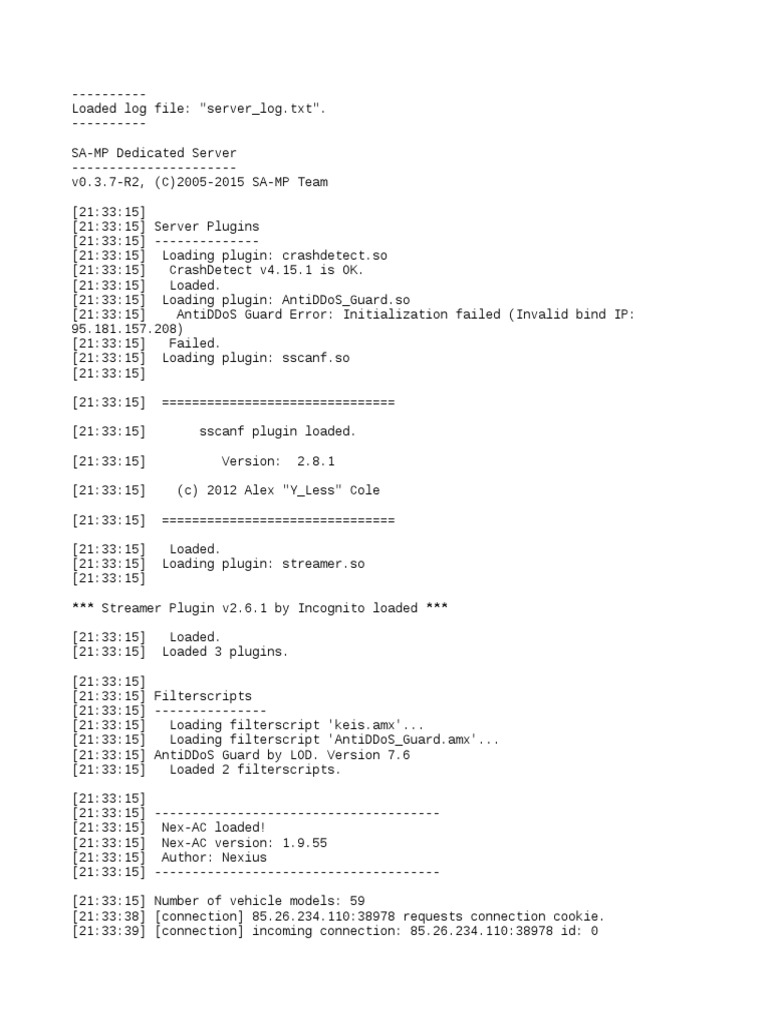 ----------
Loaded log file: "server_log.txt".
----------

SA-MP Dedicated Server
----------------------
v0.3.7-R2, (C)2005-2015 SA-MP Team

[21:33:15]
[21:33:15] Server Plugins
[21:33:15] --------------
[21:33:15]  Loading plugin: crashdetect.so
[21:33:15]   CrashDetect v4.15.1 is OK.
[21:33:15]   Loaded.
[21:33:15]  Loading plugin: AntiDDoS_Guard.so
[21:33:15]    AntiDDoS Guard Error: Initialization failed (Invalid bind IP: 95.181.157.208)
[21:33:15]   Failed.
[21:33:15]  Loading plugin: sscanf.so
[21:33:15]

[21:33:15]  ===============================

[21:33:15]       sscanf plugin loaded.

[21:33:15]          Version:  2.8.1

[21:33:15]    (c) 2012 Alex "Y_Less" Cole

[21:33:15]  ===============================

[21:33:15]   Loaded.
[21:33:15]  Loading plugin: streamer.so
[21:33:15]

*** Streamer Plugin v2.6.1 by Incognito loaded ***

[21:33:15]   Loaded.
[21:33:15]  Loaded 3 plugins.

[21:33:15]
[21:33:15] Filterscripts
[21:33:15] ---------------
[21:33:15]   Loading filterscript 'keis.amx'...
[21:33:15]   Loading filterscript 'AntiDDoS_Guard.amx'...
[21:33:15] AntiDDoS Guard by L0D. Version 7.6
[21:33:15]   Loaded 2 filterscripts.

[21:33:15]
[21:33:15] --------------------------------------
[21:33:15]  Nex-AC loaded!
[21:33:15]  Nex-AC version: 1.9.55
[21:33:15]  Author: Nexius
[21:33:15] --------------------------------------

[21:33:15] Number of vehicle models: 59
[21:33:38] [connection] 85.26.234.110:38978 requests connection cookie.
[21:33:39] [connection] incoming connection: 85.26.234.110:38978 id: 0